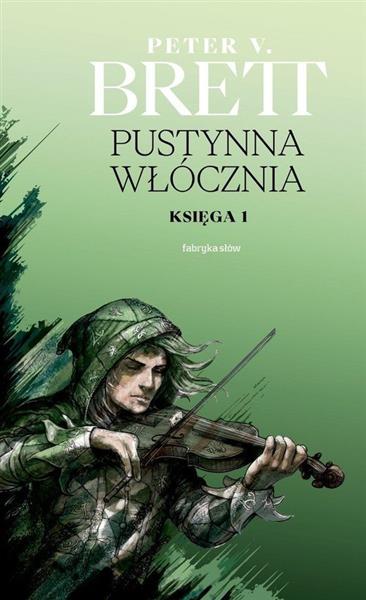 PETER V.
BRETT

PUSTYNNA
WŁÓCZNIA

KSIĘGA 1

fabryka słów